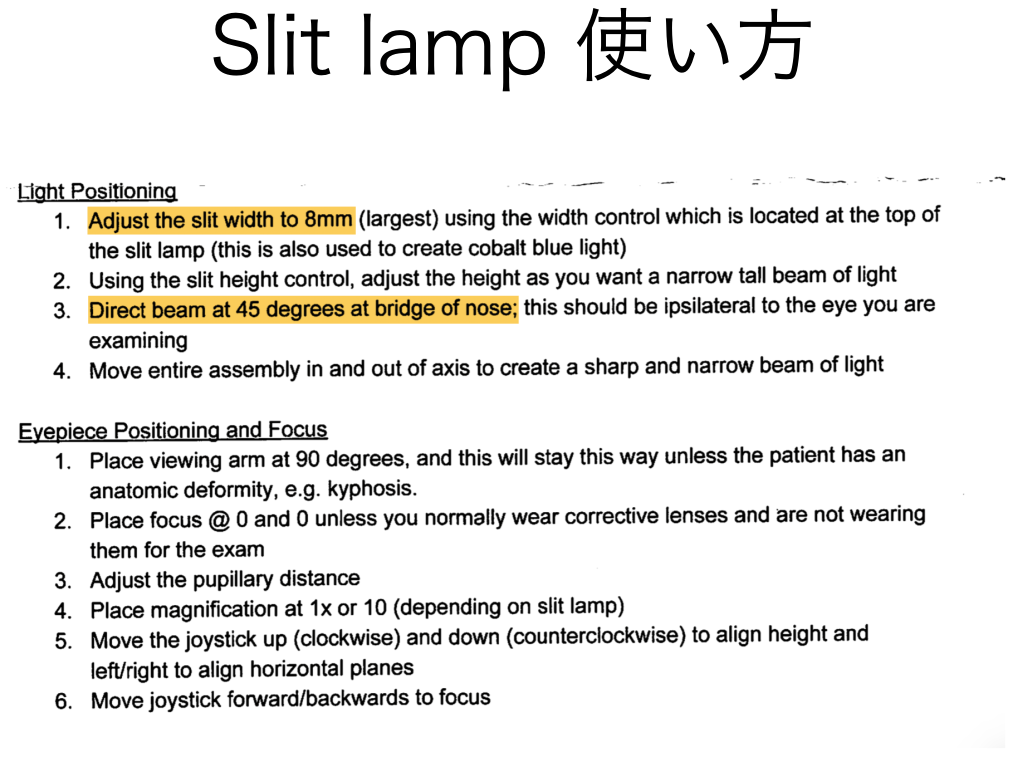 Slit lamp 使い方

Light Positioning
1. Adjust the slit width to 8mm (largest) using the width control which is located at the top of the slit lamp (this is also used to create cobalt blue light)
2. Using the slit height control, adjust the height as you want a narrow tall beam of light
3. Direct beam at 45 degrees at bridge of nose; this should be ipsilateral to the eye you are examining
4. Move entire assembly in and out of axis to create a sharp and narrow beam of light

Eyepiece Positioning and Focus
1. Place viewing arm at 90 degrees, and this will stay this way unless the patient has an anatomic deformity, e.g. kyphosis.
2. Place focus @ 0 and 0 unless you normally wear corrective lenses and are not wearing them for the exam
3. Adjust the pupillary distance
4. Place magnification at 1x or 10 (depending on slit lamp)
5. Move the joystick up (clockwise) and down (counterclockwise) to align height and left/right to align horizontal planes
6. Move joystick forward/backwards to focus